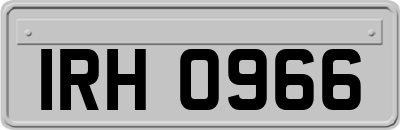 IRH 0966